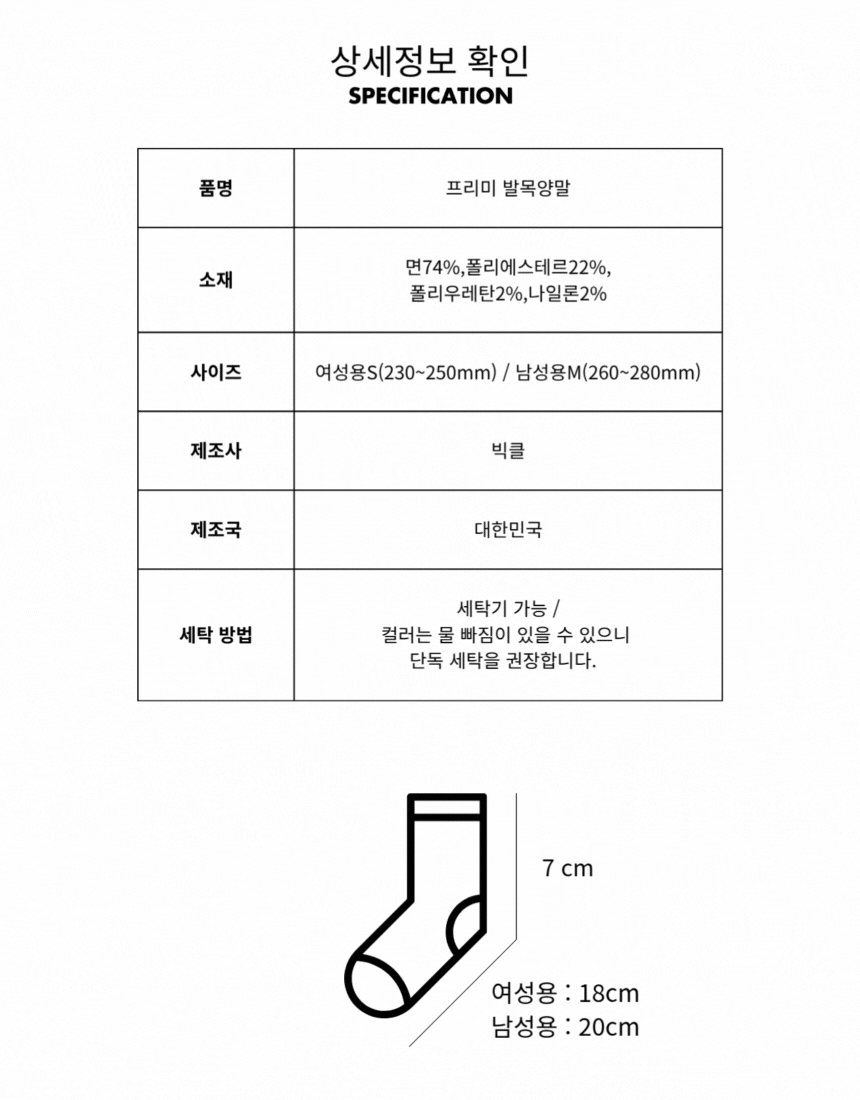 상세정보 확인
SPECIFICATION

| 품명 | 프리미 발목양말 |
|---|---|
| 소재 | 면74%,폴리에스테르22%, 폴리우레탄2%,나일론2% |
| 사이즈 | 여성용S(230~250mm) / 남성용M(260~280mm) |
| 제조사 | 빅클 |
| 제조국 | 대한민국 |
| 세탁 방법 | 세탁기 가능 / 컬러는 물 빠짐이 있을 수 있으니 단독 세탁을 권장합니다. |

7 cm

여성용 : 18cm
남성용 : 20cm